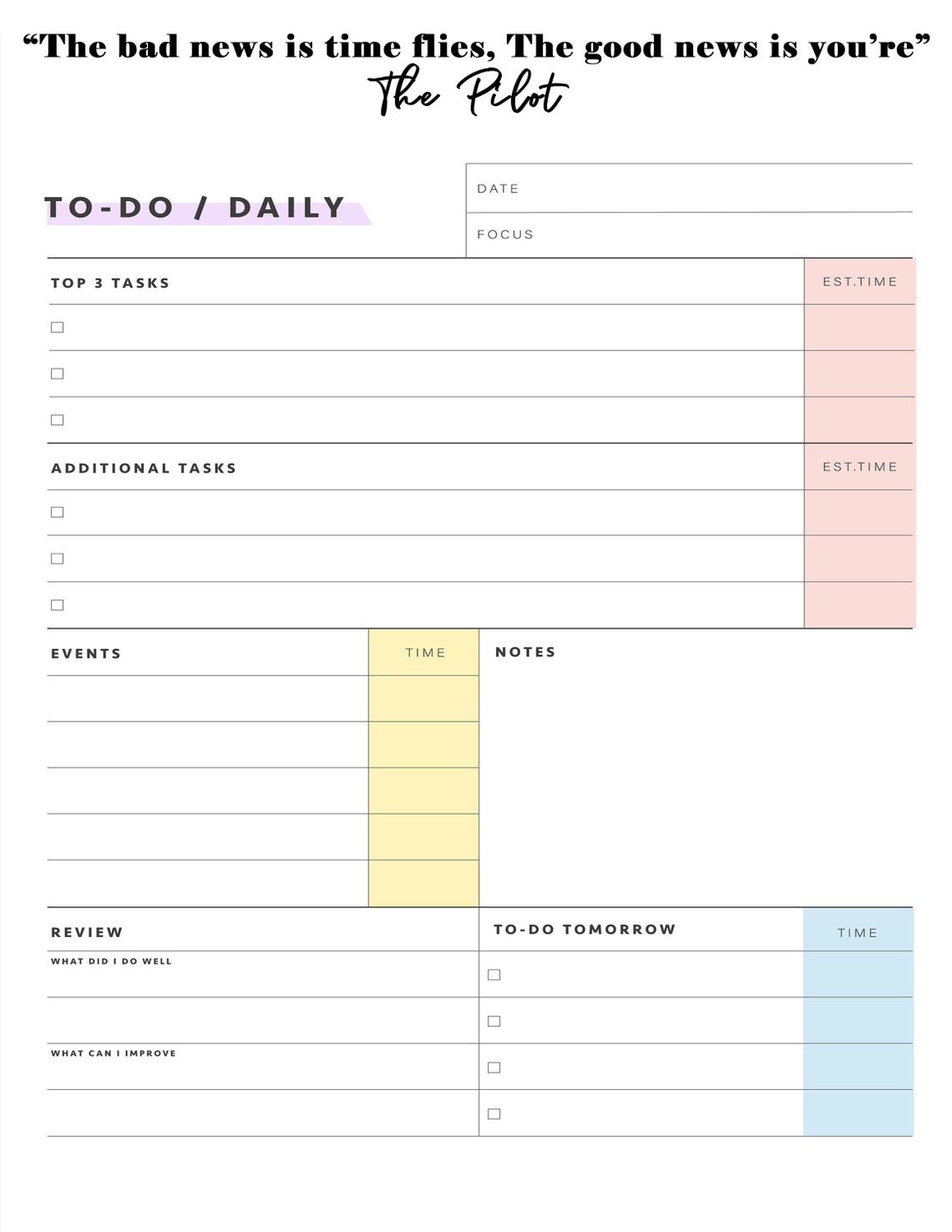 “The bad news is time flies, The good news is you’re”
The Pilot

TO-DO / DAILY

DATE

FOCUS

| TOP 3 TASKS | EST.TIME |
|---|---|
| ☐ | |
| ☐ | |
| ☐ | |

| ADDITIONAL TASKS | EST.TIME |
|---|---|
| ☐ | |
| ☐ | |
| ☐ | |

| EVENTS | TIME |
|---|---|
| | |
| | |
| | |
| | |
| | |

NOTES

REVIEW

WHAT DID I DO WELL

WHAT CAN I IMPROVE

| TO-DO TOMORROW | TIME |
|---|---|
| ☐ | |
| ☐ | |
| ☐ | |
| ☐ | |